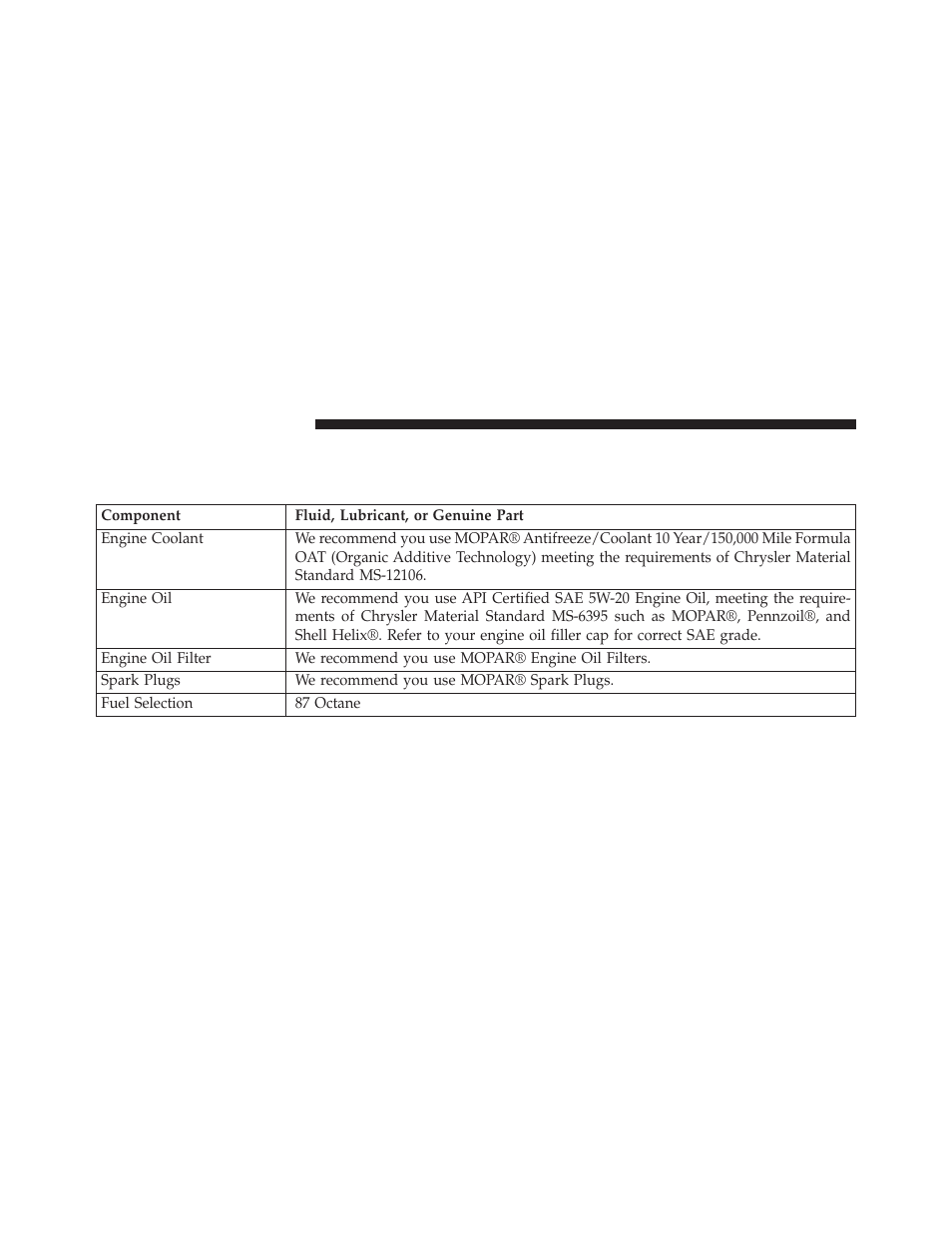 | Component | Fluid, Lubricant, or Genuine Part |
|---|---|
| Engine Coolant | We recommend you use MOPAR® Antifreeze/Coolant 10 Year/150,000 Mile Formula OAT (Organic Additive Technology) meeting the requirements of Chrysler Material Standard MS-12106. |
| Engine Oil | We recommend you use API Certified SAE 5W-20 Engine Oil, meeting the requirements of Chrysler Material Standard MS-6395 such as MOPAR®, Pennzoil®, and Shell Helix®. Refer to your engine oil filler cap for correct SAE grade. |
| Engine Oil Filter | We recommend you use MOPAR® Engine Oil Filters. |
| Spark Plugs | We recommend you use MOPAR® Spark Plugs. |
| Fuel Selection | 87 Octane |